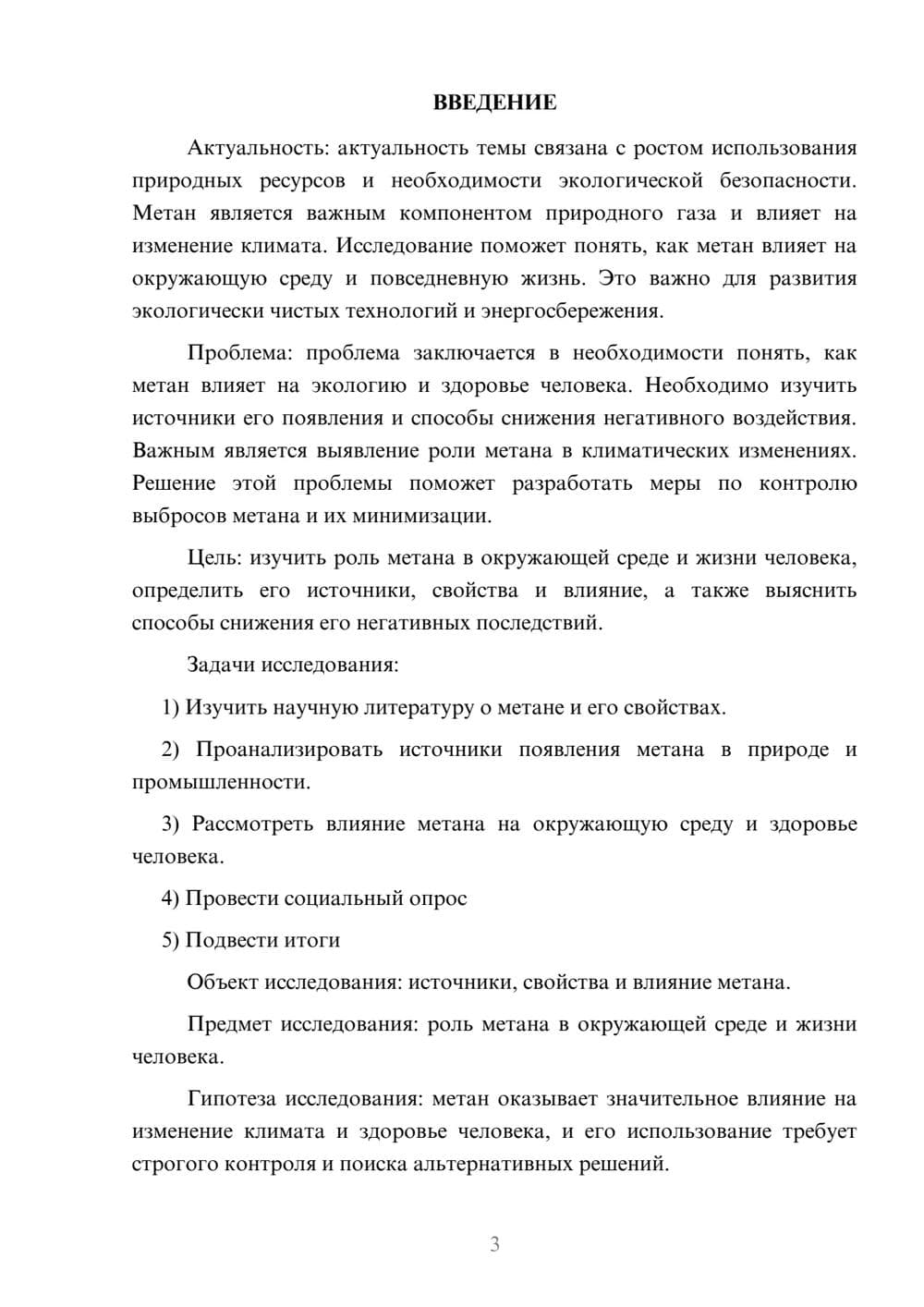 ВВЕДЕНИЕ

Актуальность: актуальность темы связана с ростом использования природных ресурсов и необходимости экологической безопасности. Метан является важным компонентом природного газа и влияет на изменение климата. Исследование поможет понять, как метан влияет на окружающую среду и повседневную жизнь. Это важно для развития экологически чистых технологий и энергосбережения.

Проблема: проблема заключается в необходимости понять, как метан влияет на экологию и здоровье человека. Необходимо изучить источники его появления и способы снижения негативного воздействия. Важным является выявление роли метана в климатических изменениях. Решение этой проблемы поможет разработать меры по контролю выбросов метана и их минимизации.

Цель: изучить роль метана в окружающей среде и жизни человека, определить его источники, свойства и влияние, а также выяснить способы снижения его негативных последствий.

Задачи исследования:

1) Изучить научную литературу о метане и его свойствах.

2) Проанализировать источники появления метана в природе и промышленности.

3) Рассмотреть влияние метана на окружающую среду и здоровье человека.

4) Провести социальный опрос

5) Подвести итоги

Объект исследования: источники, свойства и влияние метана.

Предмет исследования: роль метана в окружающей среде и жизни человека.

Гипотеза исследования: метан оказывает значительное влияние на изменение климата и здоровье человека, и его использование требует строгого контроля и поиска альтернативных решений.

3